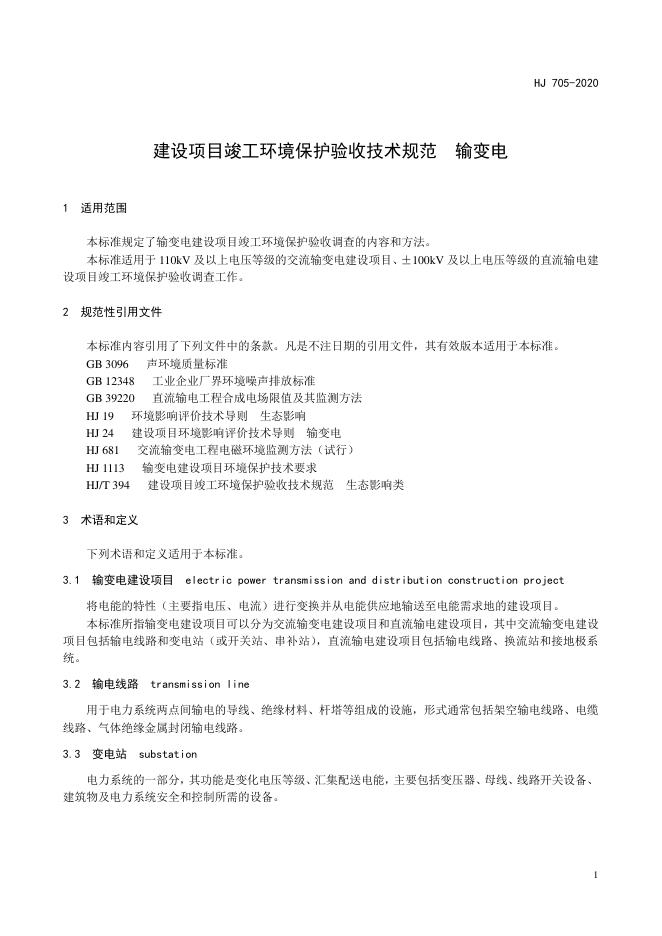 HJ 705-2020

建设项目竣工环境保护验收技术规范 输变电

1 适用范围

本标准规定了输变电建设项目竣工环境保护验收调查的内容和方法。

本标准适用于 110kV 及以上电压等级的交流输变电建设项目、±100kV 及以上电压等级的直流输电建设项目竣工环境保护验收调查工作。

2 规范性引用文件

本标准内容引用了下列文件中的条款。凡是不注日期的引用文件，其有效版本适用于本标准。

GB 3096 声环境质量标准

GB 12348 工业企业厂界环境噪声排放标准

GB 39220 直流输电工程合成电场限值及其监测方法

HJ 19 环境影响评价技术导则 生态影响

HJ 24 建设项目环境影响评价技术导则 输变电

HJ 681 交流输变电工程电磁环境监测方法（试行）

HJ 1113 输变电建设项目环境保护技术要求

HJ/T 394 建设项目竣工环境保护验收技术规范 生态影响类

3 术语和定义

下列术语和定义适用于本标准。

3.1 输变电建设项目 electric power transmission and distribution construction project

将电能的特性（主要指电压、电流）进行变换并从电能供应地输送至电能需求地的建设项目。

本标准所指输变电建设项目可以分为交流输变电建设项目和直流输电建设项目，其中交流输变电建设项目包括输电线路和变电站（或开关站、串补站），直流输电建设项目包括输电线路、换流站和接地极系统。

3.2 输电线路 transmission line

用于电力系统两点间输电的导线、绝缘材料、杆塔等组成的设施，形式通常包括架空输电线路、电缆线路、气体绝缘金属封闭输电线路。

3.3 变电站 substation

电力系统的一部分，其功能是变化电压等级、汇集配送电能，主要包括变压器、母线、线路开关设备、建筑物及电力系统安全和控制所需的设备。

1